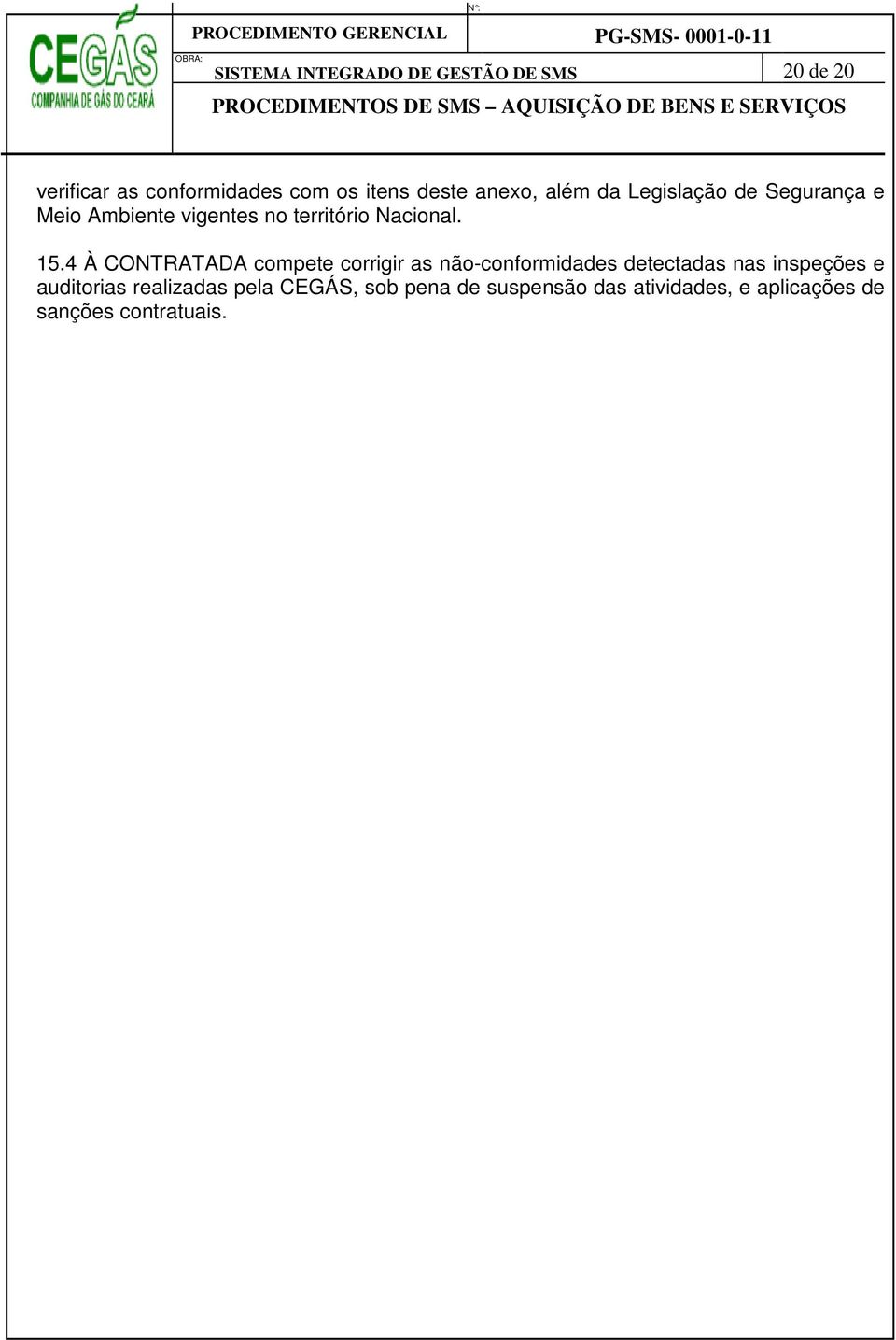 CEGÁS
COMPANHIA DE GÁS DO CEARÁ

PROCEDIMENTO GERENCIAL

Nº:

PG-SMS- 0001-0-11

OBRA:

SISTEMA INTEGRADO DE GESTÃO DE SMS

20 de 20

PROCEDIMENTOS DE SMS – AQUISIÇÃO DE BENS E SERVIÇOS

verificar as conformidades com os itens deste anexo, além da Legislação de Segurança e Meio Ambiente vigentes no território Nacional.

15.4 À CONTRATADA compete corrigir as não-conformidades detectadas nas inspeções e auditorias realizadas pela CEGÁS, sob pena de suspensão das atividades, e aplicações de sanções contratuais.